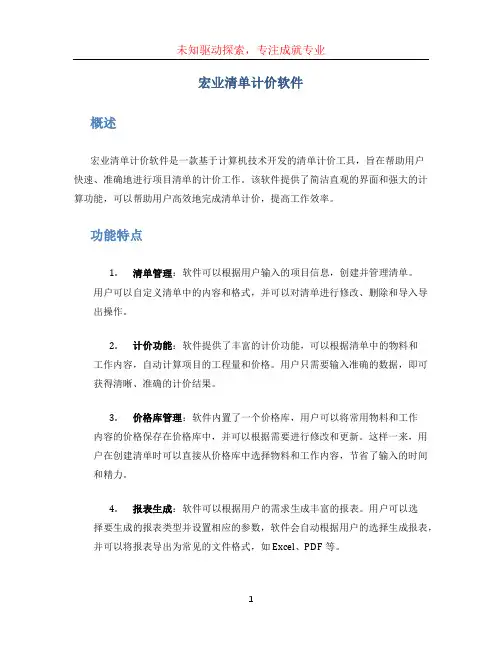 未知驱动探索，专注成就专业

宏业清单计价软件

概述

宏业清单计价软件是一款基于计算机技术开发的清单计价工具，旨在帮助用户快速、准确地进行项目清单的计价工作。该软件提供了简洁直观的界面和强大的计算功能，可以帮助用户高效地完成清单计价，提高工作效率。

功能特点

1. 清单管理：软件可以根据用户输入的项目信息，创建并管理清单。用户可以自定义清单中的内容和格式，并可以对清单进行修改、删除和导入导出操作。

2. 计价功能：软件提供了丰富的计价功能，可以根据清单中的物料和工作内容，自动计算项目的工程量和价格。用户只需要输入准确的数据，即可获得清晰、准确的计价结果。

3. 价格库管理：软件内置了一个价格库，用户可以将常用物料和工作内容的价格保存在价格库中，并可以根据需要进行修改和更新。这样一来，用户在创建清单时可以直接从价格库中选择物料和工作内容，节省了输入的时间和精力。

4. 报表生成：软件可以根据用户的需求生成丰富的报表。用户可以选择要生成的报表类型并设置相应的参数，软件会自动根据用户的选择生成报表，并可以将报表导出为常见的文件格式，如 Excel、PDF 等。

1